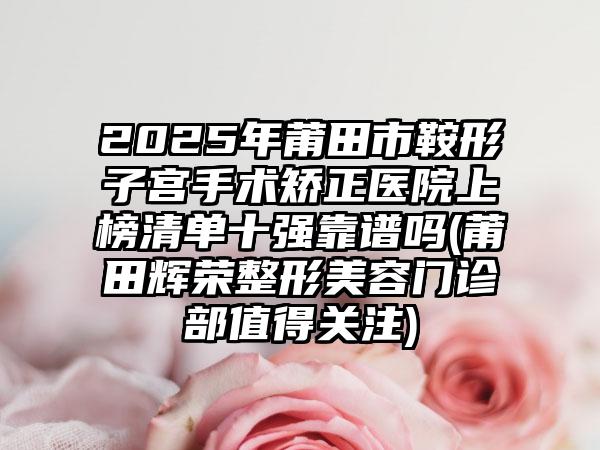 2025年莆田市鞍形子宫手术矫正医院上榜清单十强靠谱吗(莆田辉荣整形美容门诊部值得关注)